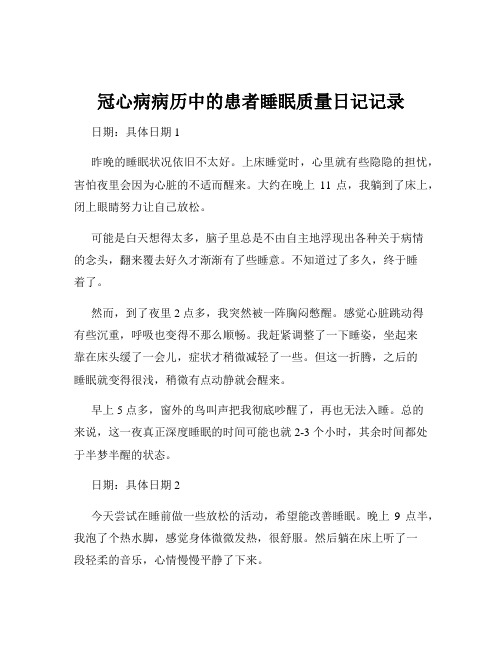 冠心病病历中的患者睡眠质量日记记录

日期：具体日期 1

昨晚的睡眠状况依旧不太好。上床睡觉时，心里就有些隐隐的担忧，害怕夜里会因为心脏的不适而醒来。大约在晚上 11 点，我躺到了床上，闭上眼睛努力让自己放松。

可能是白天想得太多，脑子里总是不由自主地浮现出各种关于病情的念头，翻来覆去好久才渐渐有了些睡意。不知道过了多久，终于睡着了。

然而，到了夜里 2 点多，我突然被一阵胸闷憋醒。感觉心脏跳动得有些沉重，呼吸也变得不那么顺畅。我赶紧调整了一下睡姿，坐起来靠在床头缓了一会儿，症状才稍微减轻了一些。但这一折腾，之后的睡眠就变得很浅，稍微有点动静就会醒来。

早上 5 点多，窗外的鸟叫声把我彻底吵醒了，再也无法入睡。总的来说，这一夜真正深度睡眠的时间可能也就 2-3 个小时，其余时间都处于半梦半醒的状态。

日期：具体日期 2

今天尝试在睡前做一些放松的活动，希望能改善睡眠。晚上 9 点半，我泡了个热水脚，感觉身体微微发热，很舒服。然后躺在床上听了一段轻柔的音乐，心情慢慢平静了下来。